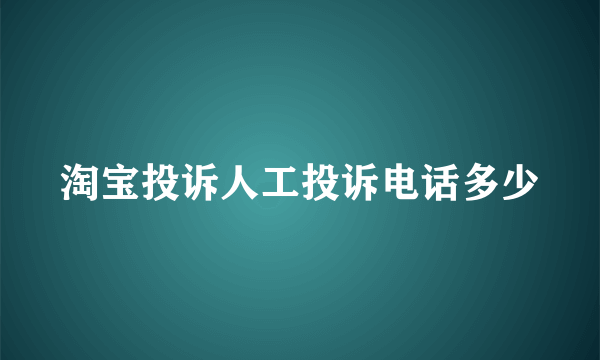 淘宝投诉人工投诉电话多少